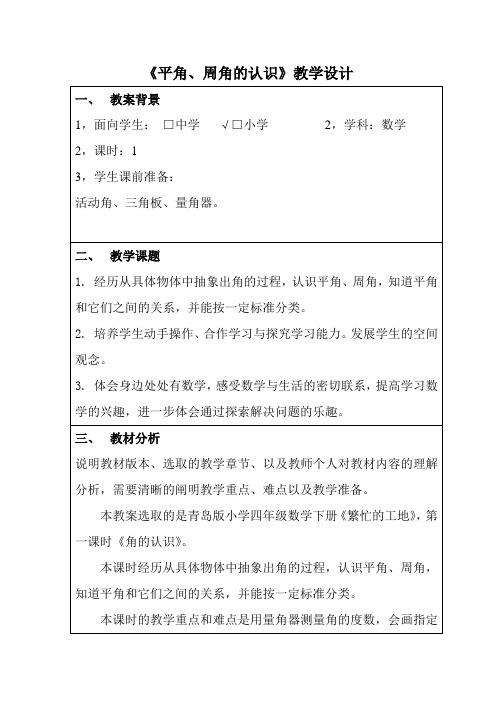 《平角、周角的认识》教学设计

一、 教案背景

1，面向学生： □中学 √□小学 2，学科：数学

2，课时：1

3，学生课前准备：

活动角、三角板、量角器。

二、 教学课题

1. 经历从具体物体中抽象出角的过程，认识平角、周角，知道平角和它们之间的关系，并能按一定标准分类。

2. 培养学生动手操作、合作学习与探究学习能力。发展学生的空间观念。

3. 体会身边处处有数学，感受数学与生活的密切联系，提高学习数学的兴趣，进一步体会通过探索解决问题的乐趣。

三、 教材分析

说明教材版本、选取的教学章节、以及教师个人对教材内容的理解分析，需要清晰的阐明教学重点、难点以及教学准备。

本教案选取的是青岛版小学四年级数学下册《繁忙的工地》，第一课时《角的认识》。

本课时经历从具体物体中抽象出角的过程，认识平角、周角，知道平角和它们之间的关系，并能按一定标准分类。

本课时的教学重点和难点是用量角器测量角的度数，会画指定